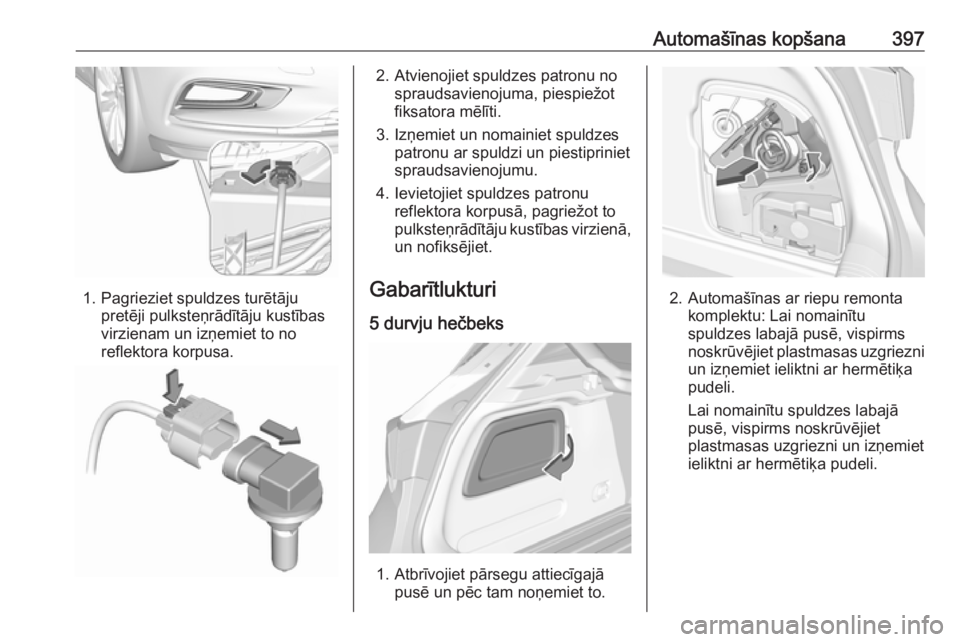 Automašīnas kopšana 397

1. Pagrieziet spuldzes turētāju pretēji pulksteņrādītāju kustības virzienam un izņemiet to no reflektora korpusa.

2. Atvienojiet spuldzes patronu no spraudsavienojuma, piespiežot fiksatora mēlīti.

3. Izņemiet un nomainiet spuldzes patronu ar spuldzi un piestipriniet spraudsavienojumu.

4. Ievietojiet spuldzes patronu reflektora korpusā, pagriežot to pulksteņrādītāju kustības virzienā, un nofiksējiet.

Gabarītlukturi

5 durvju hečbeks

1. Atbrīvojiet pārsegu attiecīgajā pusē un pēc tam noņemiet to.

2. Automašīnas ar riepu remonta komplektu: Lai nomainītu spuldzes labajā pusē, vispirms noskrūvējiet plastmasas uzgriezni un izņemiet ieliktni ar hermētiķa pudeli.

Lai nomainītu spuldzes labajā pusē, vispirms noskrūvējiet plastmasas uzgriezni un izņemiet ieliktni ar hermētiķa pudeli.

carmanualsonline.info